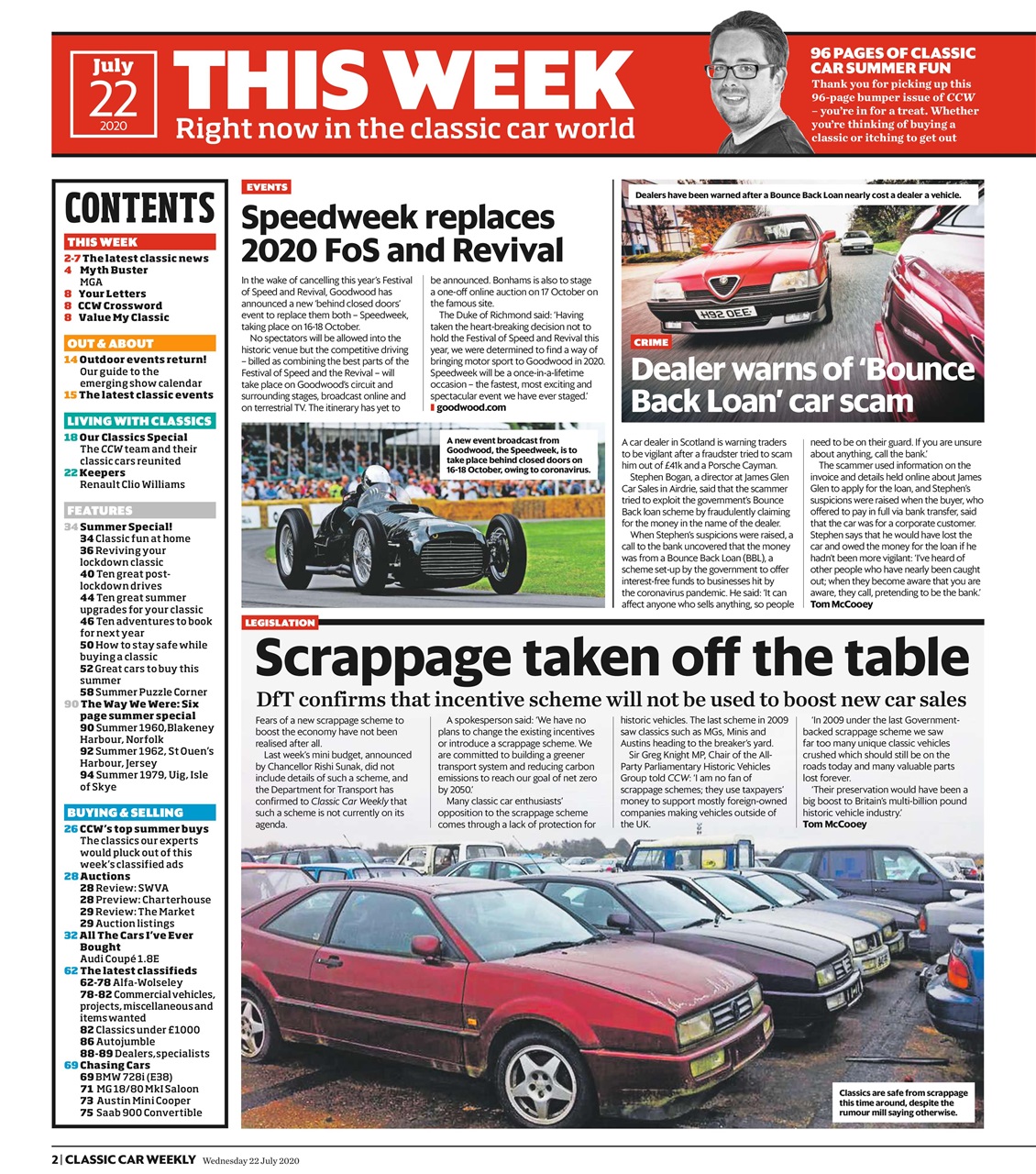 July
22
2020

THIS WEEK
Right now in the classic car world

96 PAGES OF CLASSIC CAR SUMMER FUN
Thank you for picking up this 96-page bumper issue of CCW – you're in for a treat. Whether you're thinking of buying a classic or itching to get out

CONTENTS

THIS WEEK
2-7 The latest classic news
4 Myth Buster MGA
8 Your Letters
8 CCW Crossword
8 Value My Classic

OUT & ABOUT
14 Outdoor events return! Our guide to the emerging show calendar
15 The latest classic events

LIVING WITH CLASSICS
18 Our Classics Special The CCW team and their classic cars reunited
22 Keepers Renault Clio Williams

FEATURES
34 Summer Special!
34 Classic fun at home
36 Reviving your lockdown classic
40 Ten great post-lockdown drives
44 Ten great summer upgrades for your classic
46 Ten adventures to book for next year
50 How to stay safe while buying a classic
52 Great cars to buy this summer
58 Summer Puzzle Corner
90 The Way We Were: Six page summer special
90 Summer 1960, Blakeney Harbour, Norfolk
92 Summer 1962, St Ouen's Harbour, Jersey
94 Summer 1979, Uig, Isle of Skye

BUYING & SELLING
26 CCW's top summer buys The classics our experts would pluck out of this week's classified ads
28 Auctions
28 Review: SWVA
28 Preview: Charterhouse
29 Review: The Market
29 Auction listings
32 All The Cars I've Ever Bought Audi Coupé 1.8E
62 The latest classifieds
62-78 Alfa-Wolseley
78-82 Commercial vehicles, projects, miscellaneous and items wanted
82 Classics under £1000
86 Autojumble
88-89 Dealers, specialists
69 Chasing Cars
69 BMW 728i (E38)
71 MG 18/80 MkI Saloon
73 Austin Mini Cooper
75 Saab 900 Convertible

EVENTS
Speedweek replaces 2020 FoS and Revival

In the wake of cancelling this year's Festival of Speed and Revival, Goodwood has announced a new 'behind closed doors' event to replace them both – Speedweek, taking place on 16-18 October.

No spectators will be allowed into the historic venue but the competitive driving – billed as combining the best parts of the Festival of Speed and the Revival – will take place on Goodwood's circuit and surrounding stages, broadcast online and on terrestrial TV. The itinerary has yet to be announced. Bonhams is also to stage a one-off online auction on 17 October on the famous site.

The Duke of Richmond said: 'Having taken the heart-breaking decision not to hold the Festival of Speed and Revival this year, we were determined to find a way of bringing motor sport to Goodwood in 2020. Speedweek will be a once-in-a-lifetime occasion – the fastest, most exciting and spectacular event we have ever staged.'
goodwood.com

A new event broadcast from Goodwood, the Speedweek, is to take place behind closed doors on 16-18 October, owing to coronavirus.

Dealers have been warned after a Bounce Back Loan nearly cost a dealer a vehicle.

H92 OEE

CRIME
Dealer warns of 'Bounce Back Loan' car scam

A car dealer in Scotland is warning traders to be vigilant after a fraudster tried to scam him out of £41k and a Porsche Cayman.

Stephen Bogan, a director at James Glen Car Sales in Airdrie, said that the scammer tried to exploit the government's Bounce Back loan scheme by fraudulently claiming for the money in the name of the dealer.

When Stephen's suspicions were raised, a call to the bank uncovered that the money was from a Bounce Back Loan (BBL), a scheme set-up by the government to offer interest-free funds to businesses hit by the coronavirus pandemic. He said: 'It can affect anyone who sells anything, so people need to be on their guard. If you are unsure about anything, call the bank.'

The scammer used information on the invoice and details held online about James Glen to apply for the loan, and Stephen's suspicions were raised when the buyer, who offered to pay in full via bank transfer, said that the car was for a corporate customer. Stephen says that he would have lost the car and owed the money for the loan if he hadn't been more vigilant: 'I've heard of other people who have nearly been caught out; when they become aware that you are aware, they call, pretending to be the bank.'
Tom McCooey

LEGISLATION
Scrappage taken off the table
DfT confirms that incentive scheme will not be used to boost new car sales

Fears of a new scrappage scheme to boost the economy have not been realised after all.

Last week's mini budget, announced by Chancellor Rishi Sunak, did not include details of such a scheme, and the Department for Transport has confirmed to Classic Car Weekly that such a scheme is not currently on its agenda.

A spokesperson said: 'We have no plans to change the existing incentives or introduce a scrappage scheme. We are committed to building a greener transport system and reducing carbon emissions to reach our goal of net zero by 2050.'

Many classic car enthusiasts' opposition to the scrappage scheme comes through a lack of protection for historic vehicles. The last scheme in 2009 saw classics such as MGs, Minis and Austins heading to the breaker's yard.

Sir Greg Knight MP, Chair of the All-Party Parliamentary Historic Vehicles Group told CCW: 'I am no fan of scrappage schemes; they use taxpayers' money to support mostly foreign-owned companies making vehicles outside of the UK.

'In 2009 under the last Government-backed scrappage scheme we saw far too many unique classic vehicles crushed which should still be on the roads today and many valuable parts lost forever.

'Their preservation would have been a big boost to Britain's multi-billion pound historic vehicle industry.'
Tom McCooey

Classics are safe from scrappage this time around, despite the rumour mill saying otherwise.

2 | CLASSIC CAR WEEKLY Wednesday 22 July 2020